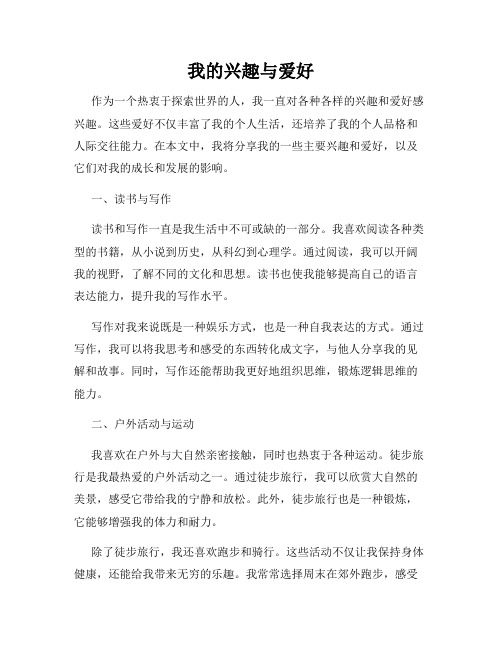 我的兴趣与爱好

作为一个热衷于探索世界的人，我一直对各种各样的兴趣和爱好感兴趣。这些爱好不仅丰富了我的个人生活，还培养了我的个人品格和人际交往能力。在本文中，我将分享我的一些主要兴趣和爱好，以及它们对我的成长和发展的影响。

一、读书与写作

读书和写作一直是我生活中不可或缺的一部分。我喜欢阅读各种类型的书籍，从小说到历史，从科幻到心理学。通过阅读，我可以开阔我的视野，了解不同的文化和思想。读书也使我能够提高自己的语言表达能力，提升我的写作水平。

写作对我来说既是一种娱乐方式，也是一种自我表达的方式。通过写作，我可以将我思考和感受的东西转化成文字，与他人分享我的见解和故事。同时，写作还能帮助我更好地组织思维，锻炼逻辑思维的能力。

二、户外活动与运动

我喜欢在户外与大自然亲密接触，同时也热衷于各种运动。徒步旅行是我最热爱的户外活动之一。通过徒步旅行，我可以欣赏大自然的美景，感受它带给我的宁静和放松。此外，徒步旅行也是一种锻炼，它能够增强我的体力和耐力。

除了徒步旅行，我还喜欢跑步和骑行。这些活动不仅让我保持身体健康，还能给我带来无穷的乐趣。我常常选择周末在郊外跑步，感受